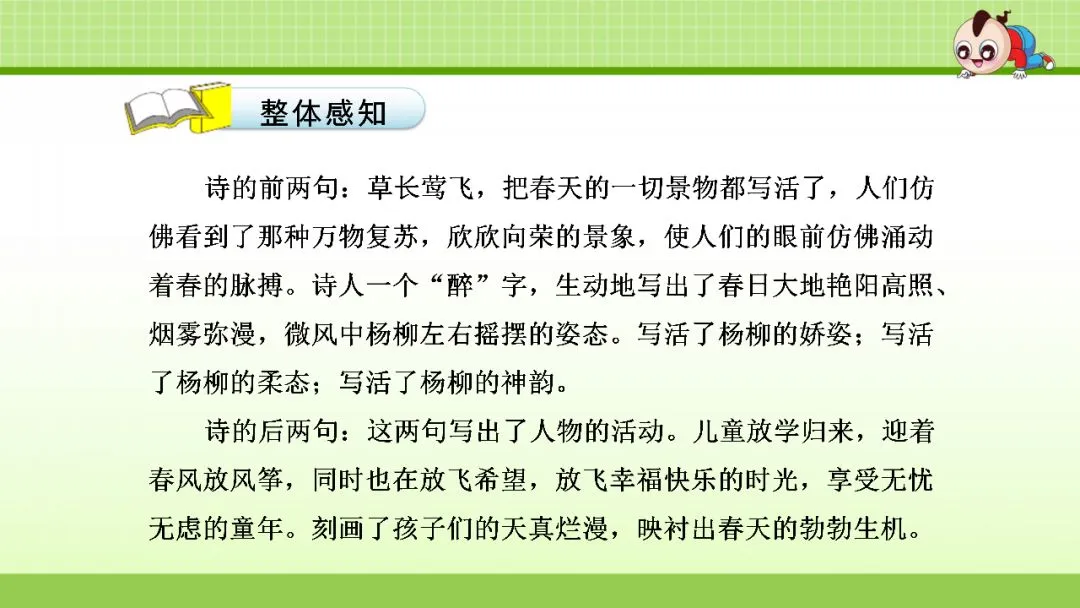 整体感知

诗的前两句：草长莺飞，把春天的一切景物都写活了，人们仿佛看到了那种万物复苏，欣欣向荣的景象，使人们的眼前仿佛涌动着春的脉搏。诗人一个“醉”字，生动地写出了春日大地艳阳高照、烟雾弥漫，微风中杨柳左右摇摆的姿态。写活了杨柳的娇姿；写活了杨柳的柔态；写活了杨柳的神韵。

诗的后两句：这两句写出了人物的活动。儿童放学归来，迎着春风放风筝，同时也在放飞希望，放飞幸福快乐的时光，享受无忧无虑的童年。刻画了孩子们的天真烂漫，映衬出春天的勃勃生机。